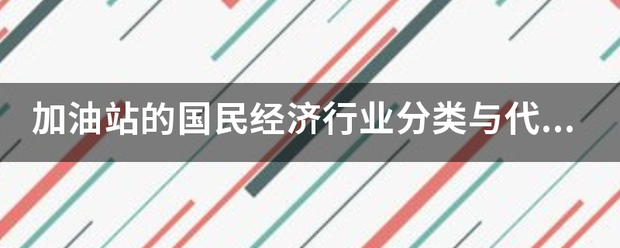 加油站的国民经济行业分类与代...